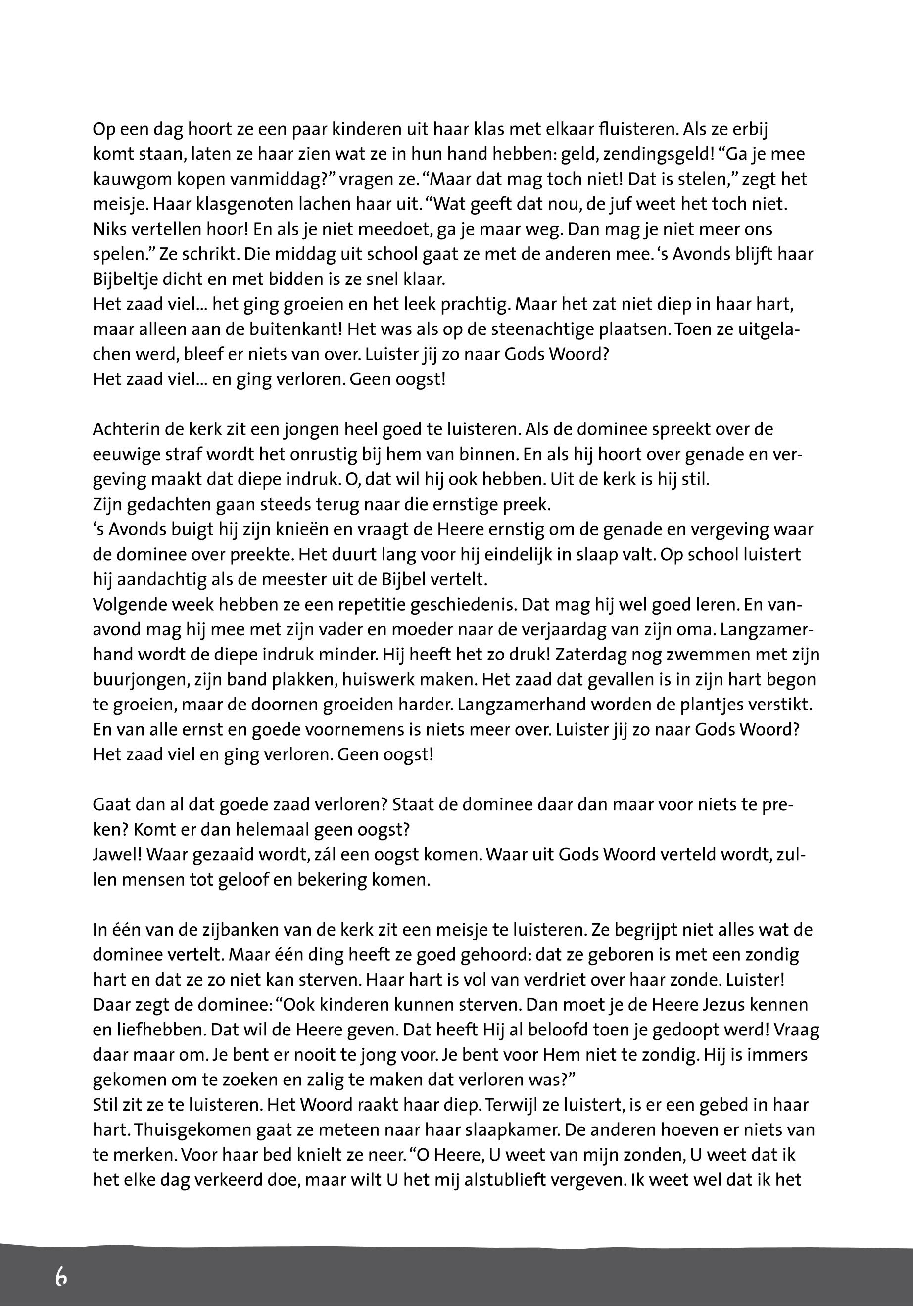 Op een dag hoort ze een paar kinderen uit haar klas met elkaar fluisteren. Als ze erbij komt staan, laten ze haar zien wat ze in hun hand hebben: geld, zendingsgeld! “Ga je mee kauwgom kopen vanmiddag?” vragen ze. “Maar dat mag toch niet! Dat is stelen,” zegt het meisje. Haar klasgenoten lachen haar uit. “Wat geeft dat nou, de juf weet het toch niet. Niks vertellen hoor! En als je niet meedoet, ga je maar weg. Dan mag je niet meer ons spelen.” Ze schrikt. Die middag uit school gaat ze met de anderen mee. ‘s Avonds blijft haar Bijbeltje dicht en met bidden is ze snel klaar.
Het zaad viel... het ging groeien en het leek prachtig. Maar het zat niet diep in haar hart, maar alleen aan de buitenkant! Het was als op de steenachtige plaatsen. Toen ze uitgelachen werd, bleef er niets van over. Luister jij zo naar Gods Woord?
Het zaad viel... en ging verloren. Geen oogst!

Achterin de kerk zit een jongen heel goed te luisteren. Als de dominee spreekt over de eeuwige straf wordt het onrustig bij hem van binnen. En als hij hoort over genade en vergeving maakt dat diepe indruk. O, dat wil hij ook hebben. Uit de kerk is hij stil.
Zijn gedachten gaan steeds terug naar die ernstige preek.
‘s Avonds buigt hij zijn knieën en vraagt de Heere ernstig om de genade en vergeving waar de dominee over preekte. Het duurt lang voor hij eindelijk in slaap valt. Op school luistert hij aandachtig als de meester uit de Bijbel vertelt.
Volgende week hebben ze een repetitie geschiedenis. Dat mag hij wel goed leren. En vanavond mag hij mee met zijn vader en moeder naar de verjaardag van zijn oma. Langzamerhand wordt de diepe indruk minder. Hij heeft het zo druk! Zaterdag nog zwemmen met zijn buurjongen, zijn band plakken, huiswerk maken. Het zaad dat gevallen is in zijn hart begon te groeien, maar de doornen groeiden harder. Langzamerhand worden de plantjes verstikt. En van alle ernst en goede voornemens is niets meer over. Luister jij zo naar Gods Woord?
Het zaad viel en ging verloren. Geen oogst!

Gaat dan al dat goede zaad verloren? Staat de dominee daar dan maar voor niets te preken? Komt er dan helemaal geen oogst?
Jawel! Waar gezaaid wordt, zál een oogst komen. Waar uit Gods Woord verteld wordt, zullen mensen tot geloof en bekering komen.

In één van de zijbanken van de kerk zit een meisje te luisteren. Ze begrijpt niet alles wat de dominee vertelt. Maar één ding heeft ze goed gehoord: dat ze geboren is met een zondig hart en dat ze zo niet kan sterven. Haar hart is vol van verdriet over haar zonde. Luister! Daar zegt de dominee: “Ook kinderen kunnen sterven. Dan moet je de Heere Jezus kennen en liefhebben. Dat wil de Heere geven. Dat heeft Hij al beloofd toen je gedoopt werd! Vraag daar maar om. Je bent er nooit te jong voor. Je bent voor Hem niet te zondig. Hij is immers gekomen om te zoeken en zalig te maken dat verloren was?”
Stil zit ze te luisteren. Het Woord raakt haar diep. Terwijl ze luistert, is er een gebed in haar hart. Thuisgekomen gaat ze meteen naar haar slaapkamer. De anderen hoeven er niets van te merken. Voor haar bed knielt ze neer. “O Heere, U weet van mijn zonden, U weet dat ik het elke dag verkeerd doe, maar wilt U het mij alstublieft vergeven. Ik weet wel dat ik het

6